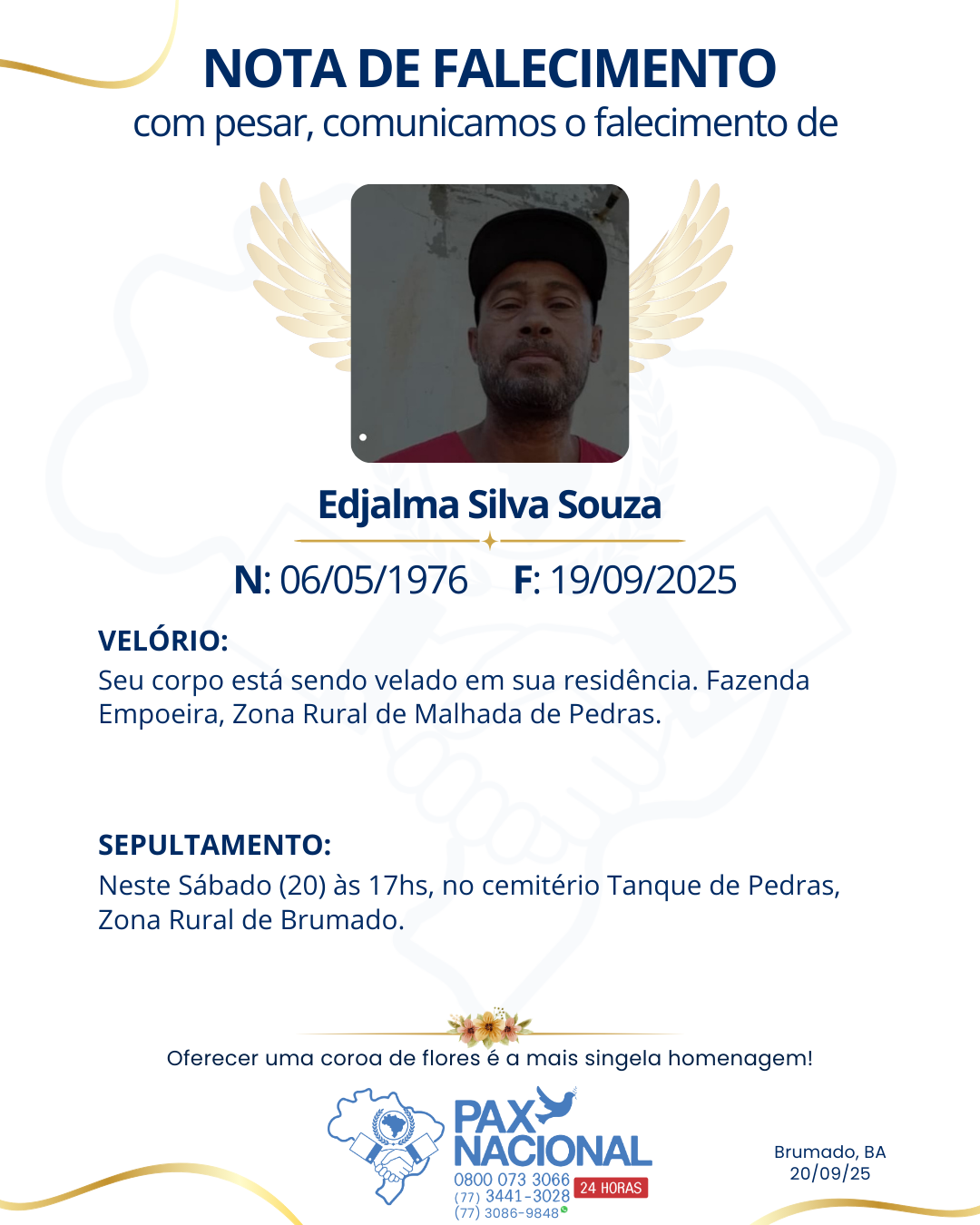 NOTA DE FALECIMENTO
com pesar, comunicamos o falecimento de

Edjalma Silva Souza

N: 06/05/1976 F: 19/09/2025

VELÓRIO:
Seu corpo está sendo velado em sua residência. Fazenda Empoeira, Zona Rural de Malhada de Pedras.

SEPULTAMENTO:
Neste Sábado (20) às 17hs, no cemitério Tanque de Pedras, Zona Rural de Brumado.

Oferecer uma coroa de flores é a mais singela homenagem!

PAX NACIONAL
0800 073 3066
(77) 3441-3028
(77) 3086-9848
24 HORAS

Brumado, BA
20/09/25